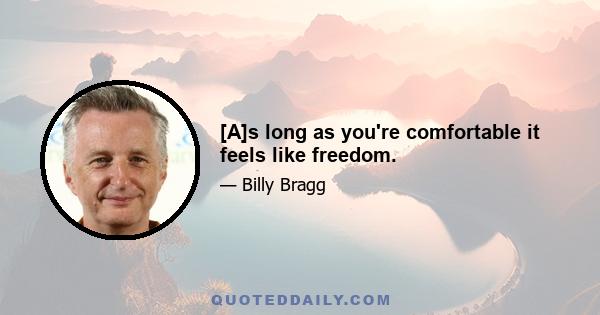 [A]s long as you're comfortable it feels like freedom.

— Billy Bragg

QUOTEDDAILY.COM